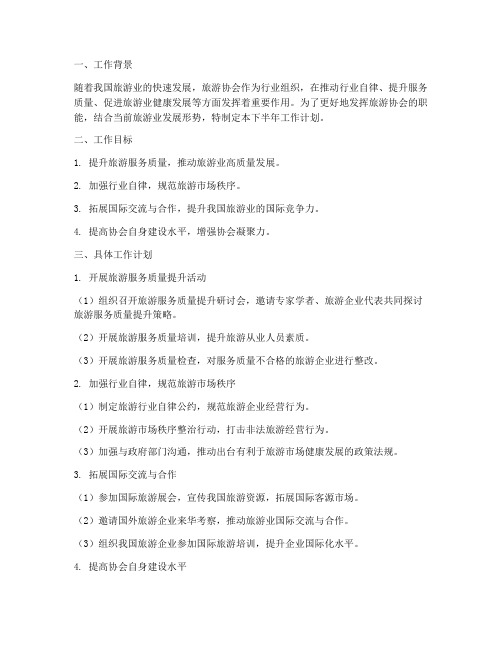 一、工作背景

随着我国旅游业的快速发展，旅游协会作为行业组织，在推动行业自律、提升服务质量、促进旅游业健康发展等方面发挥着重要作用。为了更好地发挥旅游协会的职能，结合当前旅游业发展形势，特制定本下半年工作计划。

二、工作目标

1. 提升旅游服务质量，推动旅游业高质量发展。

2. 加强行业自律，规范旅游市场秩序。

3. 拓展国际交流与合作，提升我国旅游业的国际竞争力。

4. 提高协会自身建设水平，增强协会凝聚力。

三、具体工作计划

1. 开展旅游服务质量提升活动

（1）组织召开旅游服务质量提升研讨会，邀请专家学者、旅游企业代表共同探讨旅游服务质量提升策略。

（2）开展旅游服务质量培训，提升旅游从业人员素质。

（3）开展旅游服务质量检查，对服务质量不合格的旅游企业进行整改。

2. 加强行业自律，规范旅游市场秩序

（1）制定旅游行业自律公约，规范旅游企业经营行为。

（2）开展旅游市场秩序整治行动，打击非法旅游经营行为。

（3）加强与政府部门沟通，推动出台有利于旅游市场健康发展的政策法规。

3. 拓展国际交流与合作

（1）参加国际旅游展会，宣传我国旅游资源，拓展国际客源市场。

（2）邀请国外旅游企业来华考察，推动旅游业国际交流与合作。

（3）组织我国旅游企业参加国际旅游培训，提升企业国际化水平。

4. 提高协会自身建设水平